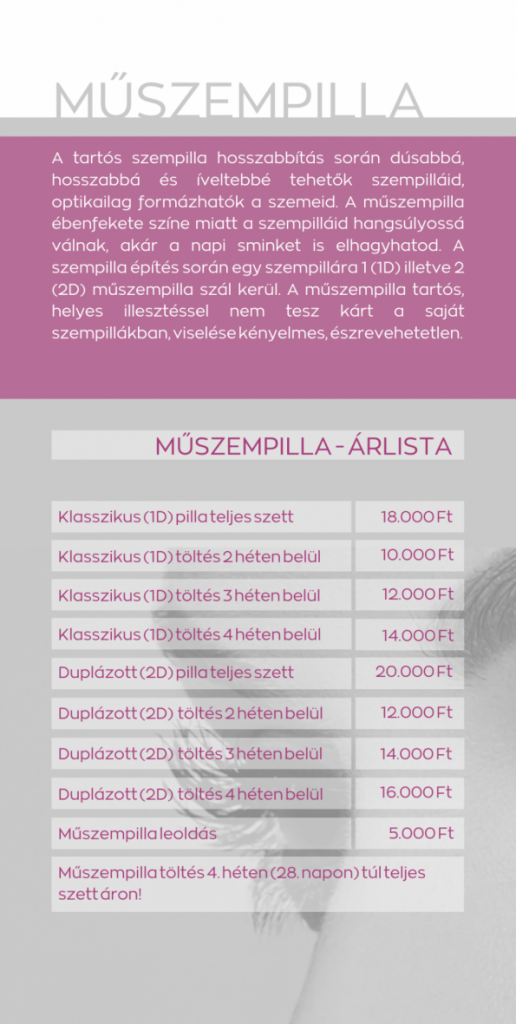 MŰSZEMPILLA

A tartós szempilla hosszabbítás során dúsabbá, hosszabbá és íveltebbé tehetők szempilláid, optikailag formázhatók a szemeid. A műszempilla ébenfekete színe miatt a szempilláid hangsúlyossá válnak, akár a napi sminket is elhagyhatod. A szempilla építés során egy szempillára 1 (1D) illetve 2 (2D) műszempilla szál kerül. A műszempilla tartós, helyes illesztéssel nem tesz kárt a saját szempillákban, viselése kényelmes, észrevehetetlen.

MŰSZEMPILLA - ÁRLISTA

| | |
|---|---|
| Klasszikus (1D) pilla teljes szett | 18.000 Ft |
| Klasszikus (1D) töltés 2 héten belül | 10.000 Ft |
| Klasszikus (1D) töltés 3 héten belül | 12.000 Ft |
| Klasszikus (1D) töltés 4 héten belül | 14.000 Ft |
| Duplázott (2D) pilla teljes szett | 20.000 Ft |
| Duplázott (2D) töltés 2 héten belül | 12.000 Ft |
| Duplázott (2D) töltés 3 héten belül | 14.000 Ft |
| Duplázott (2D) töltés 4 héten belül | 16.000 Ft |
| Műszempilla leoldás | 5.000 Ft |

Műszempilla töltés 4. héten (28. napon) túl teljes szett áron!